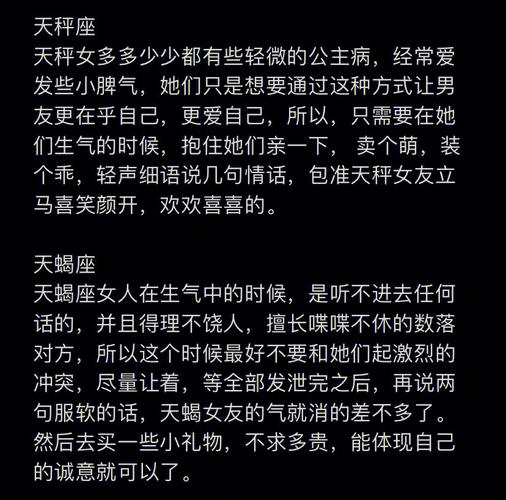 天秤座
天秤女多多少少都有些轻微的公主病，经常爱发些小脾气，她们只是想要通过这种方式让男友更在乎自己，更爱自己，所以，只需要在她们生气的时候，抱住她们亲一下， 卖个萌，装个乖，轻声细语说几句情话，包准天秤女友立马喜笑颜开，欢欢喜喜的。

天蝎座
天蝎座女人在生气中的时候，是听不进去任何话的，并且得理不饶人，擅长喋喋不休的数落对方，所以这个时候最好不要和她们起激烈的冲突，尽量让着，等全部发泄完之后，再说两句服软的话，天蝎女友的气就消的差不多了。然后去买一些小礼物，不求多贵，能体现自己的诚意就可以了。